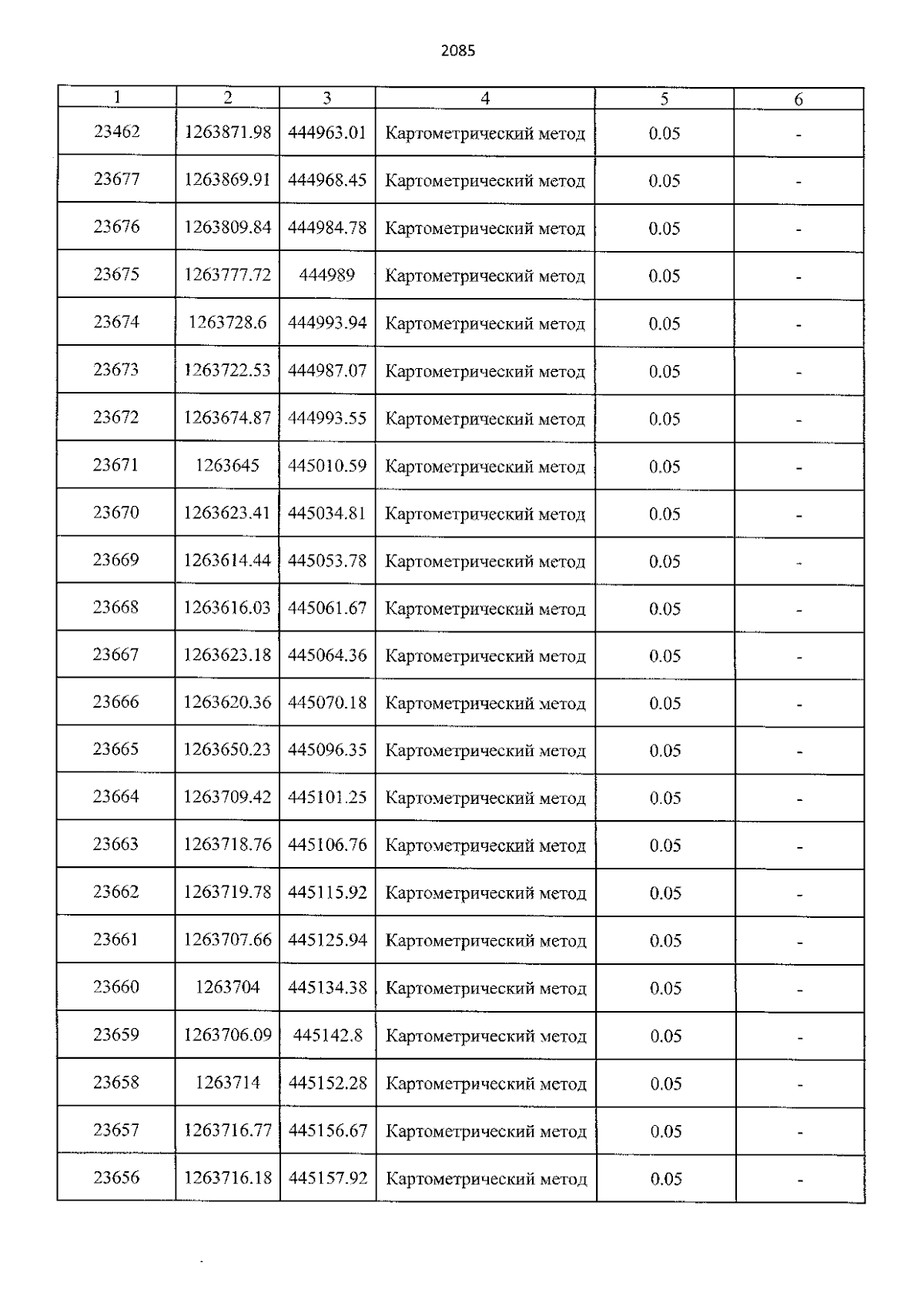 2085

| 1 | 2 | 3 | 4 | 5 | 6 |
|---|---|---|---|---|---|
| 23462 | 1263871.98 | 444963.01 | Картометрический метод | 0.05 | - |
| 23677 | 1263869.91 | 444968.45 | Картометрический метод | 0.05 | - |
| 23676 | 1263809.84 | 444984.78 | Картометрический метод | 0.05 | - |
| 23675 | 1263777.72 | 444989 | Картометрический метод | 0.05 | - |
| 23674 | 1263728.6 | 444993.94 | Картометрический метод | 0.05 | - |
| 23673 | 1263722.53 | 444987.07 | Картометрический метод | 0.05 | - |
| 23672 | 1263674.87 | 444993.55 | Картометрический метод | 0.05 | - |
| 23671 | 1263645 | 445010.59 | Картометрический метод | 0.05 | - |
| 23670 | 1263623.41 | 445034.81 | Картометрический метод | 0.05 | - |
| 23669 | 1263614.44 | 445053.78 | Картометрический метод | 0.05 | - |
| 23668 | 1263616.03 | 445061.67 | Картометрический метод | 0.05 | - |
| 23667 | 1263623.18 | 445064.36 | Картометрический метод | 0.05 | - |
| 23666 | 1263620.36 | 445070.18 | Картометрический метод | 0.05 | - |
| 23665 | 1263650.23 | 445096.35 | Картометрический метод | 0.05 | - |
| 23664 | 1263709.42 | 445101.25 | Картометрический метод | 0.05 | - |
| 23663 | 1263718.76 | 445106.76 | Картометрический метод | 0.05 | - |
| 23662 | 1263719.78 | 445115.92 | Картометрический метод | 0.05 | - |
| 23661 | 1263707.66 | 445125.94 | Картометрический метод | 0.05 | - |
| 23660 | 1263704 | 445134.38 | Картометрический метод | 0.05 | - |
| 23659 | 1263706.09 | 445142.8 | Картометрический метод | 0.05 | - |
| 23658 | 1263714 | 445152.28 | Картометрический метод | 0.05 | - |
| 23657 | 1263716.77 | 445156.67 | Картометрический метод | 0.05 | - |
| 23656 | 1263716.18 | 445157.92 | Картометрический метод | 0.05 | - |